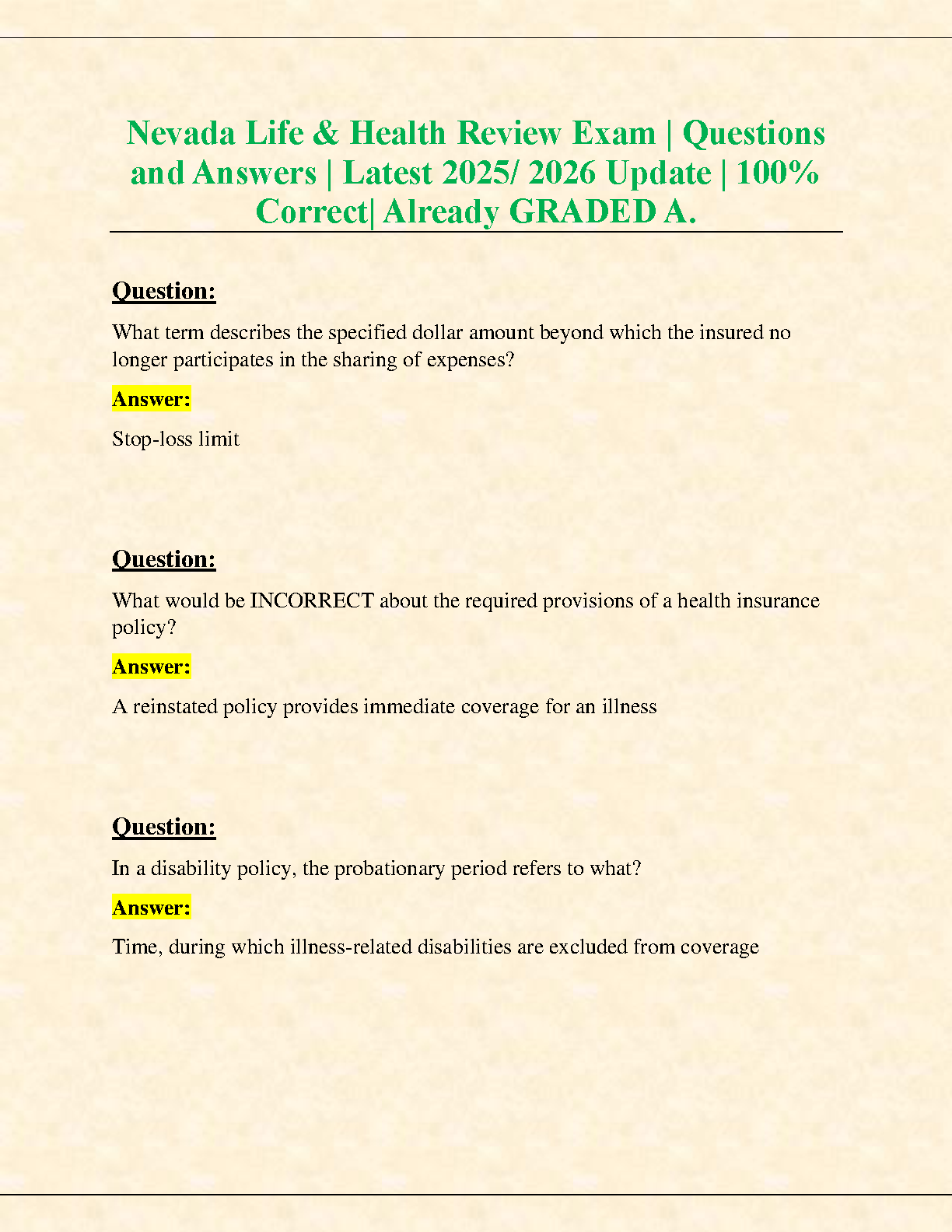 Nevada Life & Health Review Exam | Questions and Answers | Latest 2025/ 2026 Update | 100% Correct| Already GRADED A.

Question:

What term describes the specified dollar amount beyond which the insured no longer participates in the sharing of expenses?

Answer:

Stop-loss limit

Question:

What would be INCORRECT about the required provisions of a health insurance policy?

Answer:

A reinstated policy provides immediate coverage for an illness

Question:

In a disability policy, the probationary period refers to what?

Answer:

Time, during which illness-related disabilities are excluded from coverage